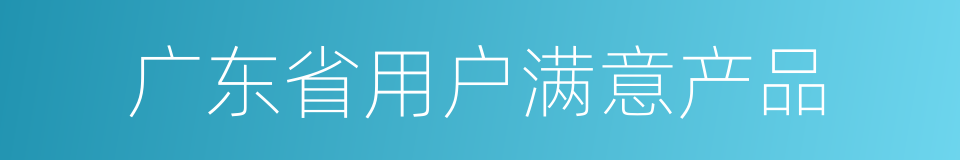 广东省用户满意产品